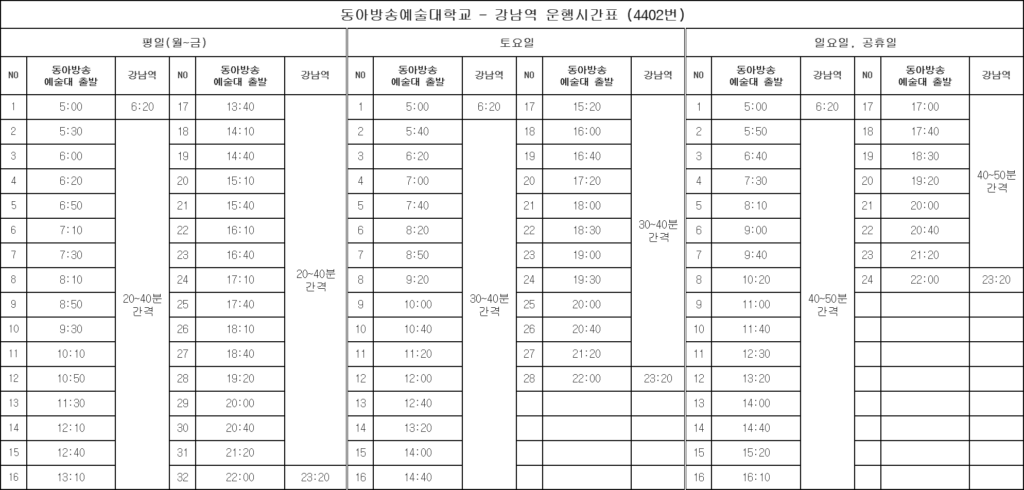 동아방송예술대학교 - 강남역 운행시간표 (4402번)

평일(월-금)

| NO | 동아방송 예술대 출발 | 강남역 | NO | 동아방송 예술대 출발 | 강남역 |
|---|---|---|---|---|---|
| 1 | 5:00 | 6:20 | 17 | 13:40 | 20~40분 간격 |
| 2 | 5:30 | 20~40분 간격 | 18 | 14:10 | |
| 3 | 6:00 | | 19 | 14:40 | |
| 4 | 6:20 | | 20 | 15:10 | |
| 5 | 6:50 | | 21 | 15:40 | |
| 6 | 7:10 | | 22 | 16:10 | |
| 7 | 7:30 | | 23 | 16:40 | |
| 8 | 8:10 | | 24 | 17:10 | |
| 9 | 8:50 | | 25 | 17:40 | |
| 10 | 9:30 | | 26 | 18:10 | |
| 11 | 10:10 | | 27 | 18:40 | |
| 12 | 10:50 | | 28 | 19:20 | |
| 13 | 11:30 | | 29 | 20:00 | |
| 14 | 12:10 | | 30 | 20:40 | |
| 15 | 12:40 | | 31 | 21:20 | |
| 16 | 13:10 | | 32 | 22:00 | 23:20 |

토요일

| NO | 동아방송 예술대 출발 | 강남역 | NO | 동아방송 예술대 출발 | 강남역 |
|---|---|---|---|---|---|
| 1 | 5:00 | 6:20 | 17 | 15:20 | 30~40분 간격 |
| 2 | 5:40 | 30~40분 간격 | 18 | 16:00 | |
| 3 | 6:20 | | 19 | 16:40 | |
| 4 | 7:00 | | 20 | 17:20 | |
| 5 | 7:40 | | 21 | 18:00 | |
| 6 | 8:20 | | 22 | 18:30 | |
| 7 | 8:50 | | 23 | 19:00 | |
| 8 | 9:20 | | 24 | 19:30 | |
| 9 | 10:00 | | 25 | 20:00 | |
| 10 | 10:40 | | 26 | 20:40 | |
| 11 | 11:20 | | 27 | 21:20 | |
| 12 | 12:00 | | 28 | 22:00 | 23:20 |
| 13 | 12:40 | | | | |
| 14 | 13:20 | | | | |
| 15 | 14:00 | | | | |
| 16 | 14:40 | | | | |

일요일, 공휴일

| NO | 동아방송 예술대 출발 | 강남역 | NO | 동아방송 예술대 출발 | 강남역 |
|---|---|---|---|---|---|
| 1 | 5:00 | 6:20 | 17 | 17:00 | 40~50분 간격 |
| 2 | 5:50 | 40~50분 간격 | 18 | 17:40 | |
| 3 | 6:40 | | 19 | 18:30 | |
| 4 | 7:30 | | 20 | 19:20 | |
| 5 | 8:10 | | 21 | 20:00 | |
| 6 | 9:00 | | 22 | 20:40 | |
| 7 | 9:40 | | 23 | 21:20 | |
| 8 | 10:20 | | 24 | 22:00 | 23:20 |
| 9 | 11:00 | | | | |
| 10 | 11:40 | | | | |
| 11 | 12:30 | | | | |
| 12 | 13:20 | | | | |
| 13 | 14:00 | | | | |
| 14 | 14:40 | | | | |
| 15 | 15:20 | | | | |
| 16 | 16:10 | | | | |